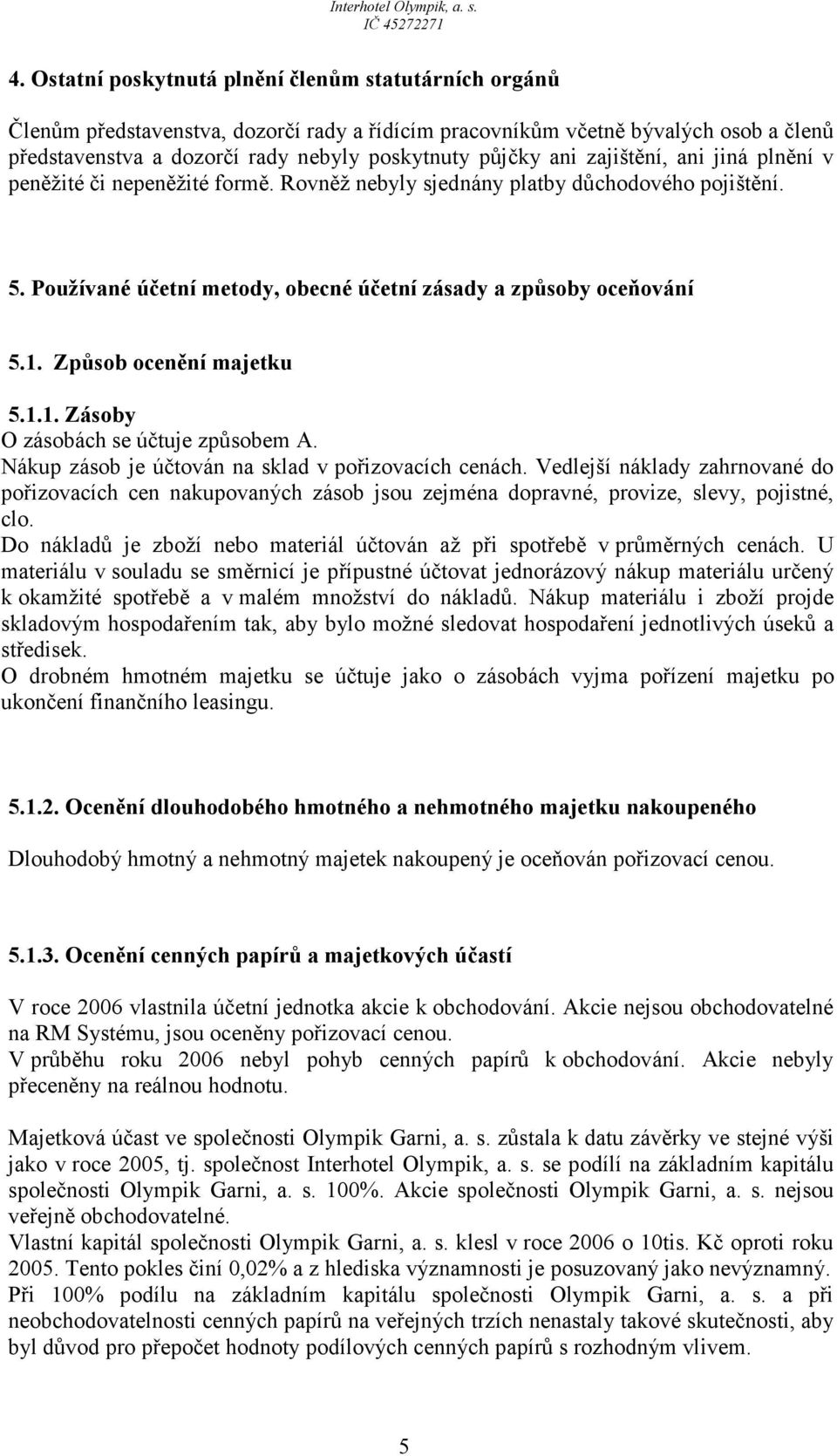 Interhotel Olympik, a. s.
IČ 45272271

4. Ostatní poskytnutá plnění členům statutárních orgánů

Členům představenstva, dozorčí rady a řídícím pracovníkům včetně bývalých osob a členů představenstva a dozorčí rady nebyly poskytnuty půjčky ani zajištění, ani jiná plnění v peněžité či nepeněžité formě. Rovněž nebyly sjednány platby důchodového pojištění.

5. Používané účetní metody, obecné účetní zásady a způsoby oceňování

5.1. Způsob ocenění majetku

5.1.1. Zásoby
O zásobách se účtuje způsobem A.
Nákup zásob je účtován na sklad v pořizovacích cenách. Vedlejší náklady zahrnované do pořizovacích cen nakupovaných zásob jsou zejména dopravné, provize, slevy, pojistné, clo.
Do nákladů je zboží nebo materiál účtován až při spotřebě v průměrných cenách. U materiálu v souladu se směrnicí je přípustné účtovat jednorázový nákup materiálu určený k okamžité spotřebě a v malém množství do nákladů. Nákup materiálu i zboží projde skladovým hospodařením tak, aby bylo možné sledovat hospodaření jednotlivých úseků a středisek.
O drobném hmotném majetku se účtuje jako o zásobách vyjma pořízení majetku po ukončení finančního leasingu.

5.1.2. Ocenění dlouhodobého hmotného a nehmotného majetku nakoupeného

Dlouhodobý hmotný a nehmotný majetek nakoupený je oceňován pořizovací cenou.

5.1.3. Ocenění cenných papírů a majetkových účastí

V roce 2006 vlastnila účetní jednotka akcie k obchodování. Akcie nejsou obchodovatelné na RM Systému, jsou oceněny pořizovací cenou.
V průběhu roku 2006 nebyl pohyb cenných papírů k obchodování. Akcie nebyly přeceněny na reálnou hodnotu.

Majetková účast ve společnosti Olympik Garni, a. s. zůstala k datu závěrky ve stejné výši jako v roce 2005, tj. společnost Interhotel Olympik, a. s. se podílí na základním kapitálu společnosti Olympik Garni, a. s. 100%. Akcie společnosti Olympik Garni, a. s. nejsou veřejně obchodovatelné.
Vlastní kapitál společnosti Olympik Garni, a. s. klesl v roce 2006 o 10tis. Kč oproti roku 2005. Tento pokles činí 0,02% a z hlediska významnosti je posuzovaný jako nevýznamný. Při 100% podílu na základním kapitálu společnosti Olympik Garni, a. s. a při neobchodovatelnosti cenných papírů na veřejných trzích nenastaly takové skutečnosti, aby byl důvod pro přepočet hodnoty podílových cenných papírů s rozhodným vlivem.

5